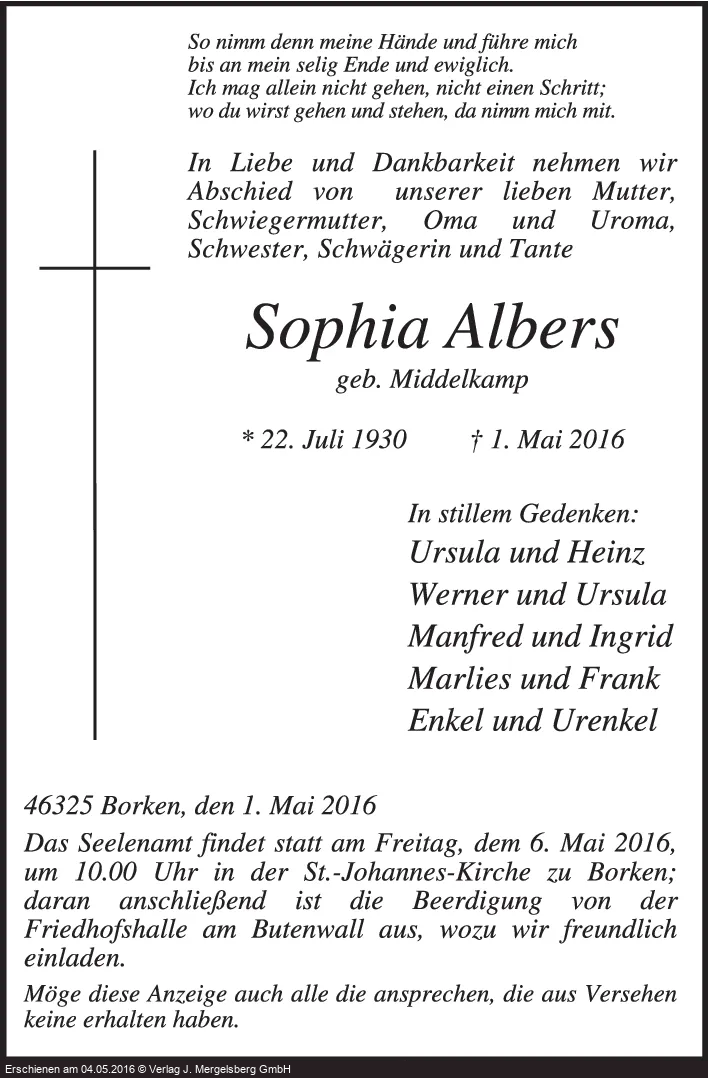 So nimm denn meine Hände und führe mich
bis an mein selig Ende und ewiglich.
Ich mag allein nicht gehen, nicht einen Schritt;
wo du wirst gehen und stehen, da nimm mich mit.

In Liebe und Dankbarkeit nehmen wir Abschied von unserer lieben Mutter, Schwiegermutter, Oma und Uroma, Schwester, Schwägerin und Tante

Sophia Albers
geb. Middelkamp

* 22. Juli 1930 † 1. Mai 2016

In stillem Gedenken:
Ursula und Heinz
Werner und Ursula
Manfred und Ingrid
Marlies und Frank
Enkel und Urenkel

46325 Borken, den 1. Mai 2016
Das Seelenamt findet statt am Freitag, dem 6. Mai 2016, um 10.00 Uhr in der St.-Johannes-Kirche zu Borken; daran anschließend ist die Beerdigung von der Friedhofshalle am Butenwall aus, wozu wir freundlich einladen.

Möge diese Anzeige auch alle die ansprechen, die aus Versehen keine erhalten haben.

Erschienen am 04.05.2016 © Verlag J. Mergelsberg GmbH